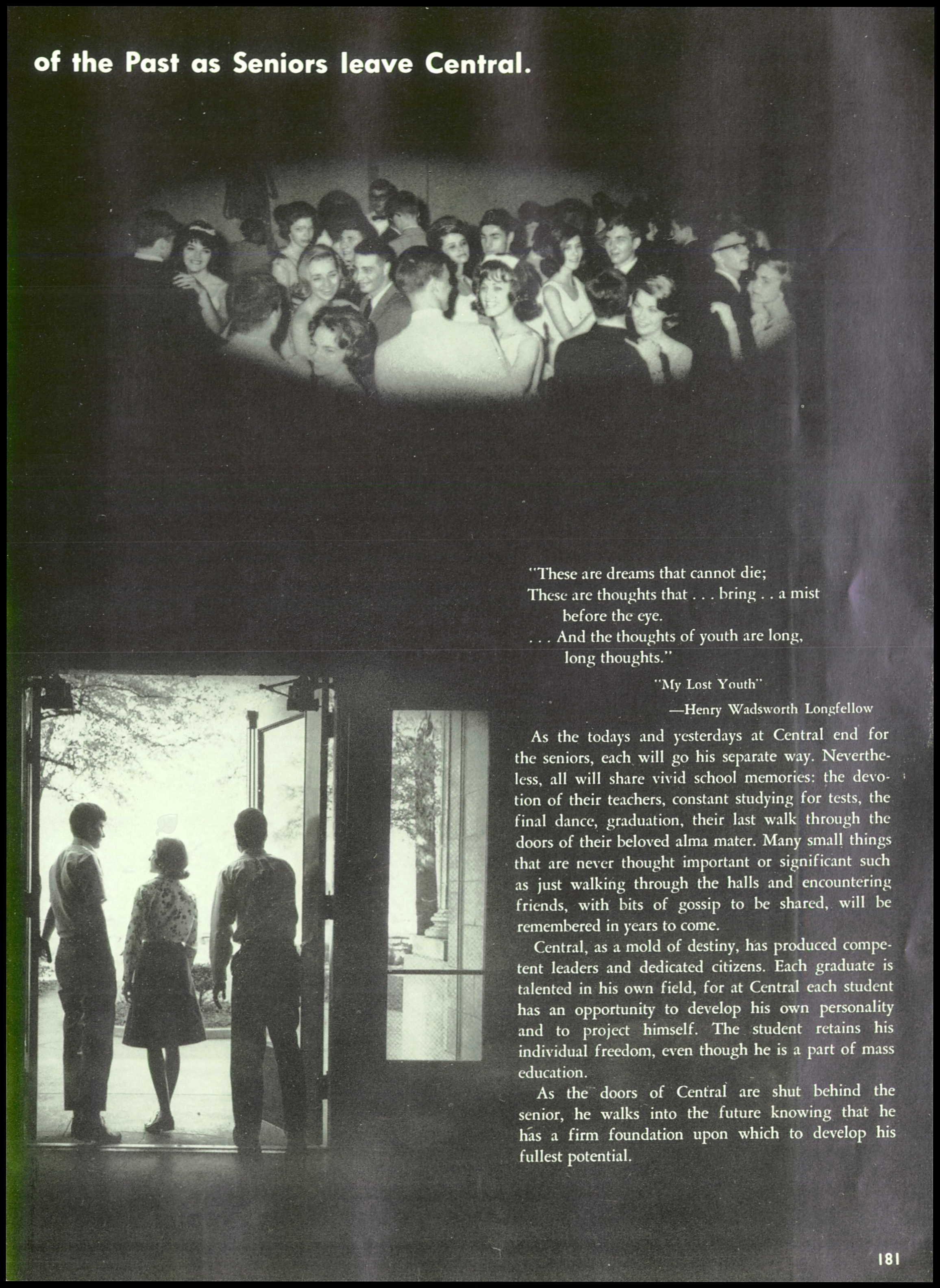 of the Past as Seniors leave Central.

"These are dreams that cannot die;
These are thoughts that . . . bring . . a mist before the eye.
. . . And the thoughts of youth are long, long thoughts."

"My Lost Youth"
—Henry Wadsworth Longfellow

As the todays and yesterdays at Central end for the seniors, each will go his separate way. Nevertheless, all will share vivid school memories: the devotion of their teachers, constant studying for tests, the final dance, graduation, their last walk through the doors of their beloved alma mater. Many small things that are never thought important or significant such as just walking through the halls and encountering friends, with bits of gossip to be shared, will be remembered in years to come.

Central, as a mold of destiny, has produced competent leaders and dedicated citizens. Each graduate is talented in his own field, for at Central each student has an opportunity to develop his own personality and to project himself. The student retains his individual freedom, even though he is a part of mass education.

As the doors of Central are shut behind the senior, he walks into the future knowing that he has a firm foundation upon which to develop his fullest potential.

181